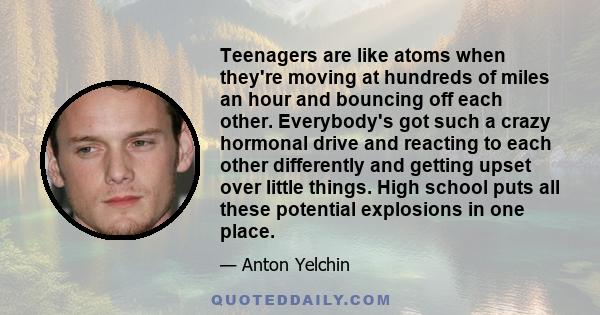 Teenagers are like atoms when they're moving at hundreds of miles an hour and bouncing off each other. Everybody's got such a crazy hormonal drive and reacting to each other differently and getting upset over little things. High school puts all these potential explosions in one place.

— Anton Yelchin

QUOTEDDAILY.COM